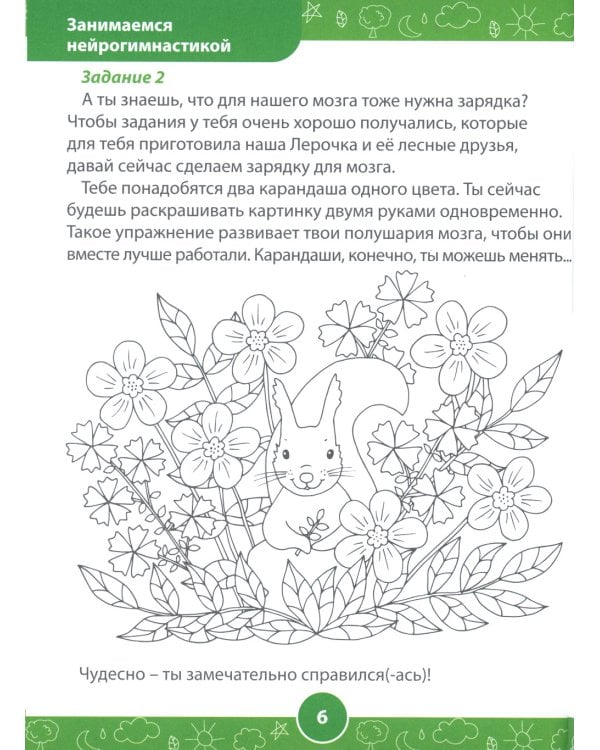 Занимаемся нейрогимнастикой

Задание 2

А ты знаешь, что для нашего мозга тоже нужна зарядка? Чтобы задания у тебя очень хорошо получались, которые для тебя приготовила наша Лерочка и её лесные друзья, давай сейчас сделаем зарядку для мозга.

Тебе понадобятся два карандаша одного цвета. Ты сейчас будешь раскрашивать картинку двумя руками одновременно. Такое упражнение развивает твои полушария мозга, чтобы они вместе лучше работали. Карандаши, конечно, ты можешь менять...

Чудесно – ты замечательно справился(-ась)!

6